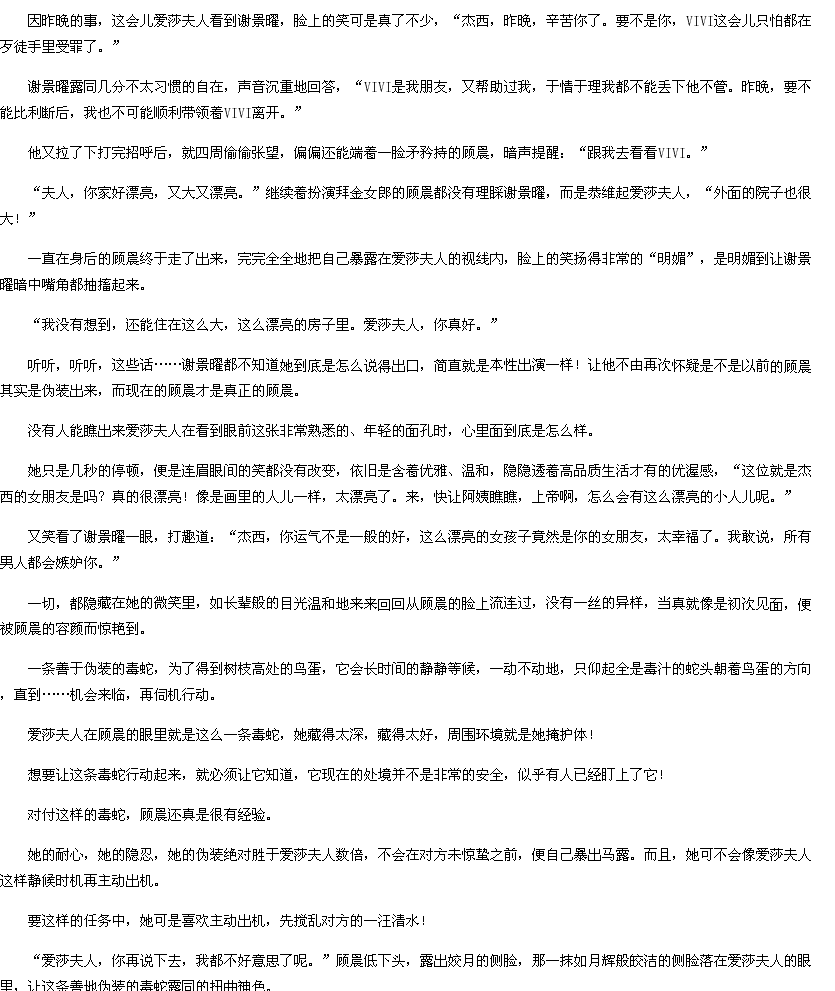 因昨晚的事，这会儿爱莎夫人看到谢景曜，脸上的笑可是真了不少，“杰西，昨晚，辛苦你了。要不是你，VIVI这会儿只怕都在歹徒手里受罪了。”

谢景曜露同几分不太习惯的自在，声音沉重地回答，“VIVI是我朋友，又帮助过我，于情于理我都不能丢下他不管。昨晚，要不能比利断后，我也不可能顺利带领着VIVI离开。”

他又拉了下打完招呼后，就四周偷偷张望，偏偏还能端着一脸矛矜持的顾晨，暗声提醒：“跟我去看看VIVI。”

“夫人，你家好漂亮，又大又漂亮。”继续着扮演拜金女郎的顾晨都没有理睬谢景曜，而是恭维起爱莎夫人，“外面的院子也很大！”

一直在身后的顾晨终于走了出来，完完全全地把自己暴露在爱莎夫人的视线内，脸上的笑扬得非常的“明媚”，是明媚到让谢景曜暗中嘴角都抽搐起来。

“我没有想到，还能住在这么大，这么漂亮的房子里。爱莎夫人，你真好。”

听听，听听，这些话……谢景曜都不知道她到底是怎么说得出口，简直就是本性出演一样！让他不由再次怀疑是不是以前的顾晨其实是伪装出来，而现在的顾晨才是真正的顾晨。

没有人能瞧出来爱莎夫人在看到眼前这张非常熟悉的、年轻的面孔时，心里面到底是怎么样。

她只是几秒的停顿，便是连眉眼间的笑都没有改变，依旧是含着优雅、温和，隐隐透着高品质生活才有的优渥感，“这位就是杰西的女朋友是吗？真的很漂亮！像是画里的人儿一样，太漂亮了。来，快让阿姨瞧瞧，上帝啊，怎么会有这么漂亮的小人儿呢。”

又笑看了谢景曜一眼，打趣道：“杰西，你运气不是一般的好，这么漂亮的女孩子竟然是你的女朋友，太幸福了。我敢说，所有男人都会嫉妒你。”

一切，都隐藏在她的微笑里，如长辈般的目光温和地来来回回从顾晨的脸上流连过，没有一丝的异样，当真就像是初次见面，便被顾晨的容颜而惊艳到。

一条善于伪装的毒蛇，为了得到树枝高处的鸟蛋，它会长时间的静静等候，一动不动地，只仰起全是毒汁的蛇头朝着鸟蛋的方向，直到……机会来临，再伺机行动。

爱莎夫人在顾晨的眼里就是这么一条毒蛇，她藏得太深，藏得太好，周围环境就是她掩护体！

想要让这条毒蛇行动起来，就必须让它知道，它现在的处境并不是非常的安全，似乎有人已经盯上了它！

对付这样的毒蛇，顾晨还真是很有经验。

她的耐心，她的隐忍，她的伪装绝对胜于爱莎夫人数倍，不会在对方未惊蛰之前，便自己暴出马露。而且，她可不会像爱莎夫人这样静候时机再主动出机。

要这样的任务中，她可是喜欢主动出机，先搅乱对方的一汪清水！

“爱莎夫人，你再说下去，我都不好意思了呢。”顾晨低下头，露出姣月的侧脸，那一抹如月辉般皎洁的侧脸落在爱莎夫人的眼里，让这条善地伪装的毒蛇露同的扭曲神色。